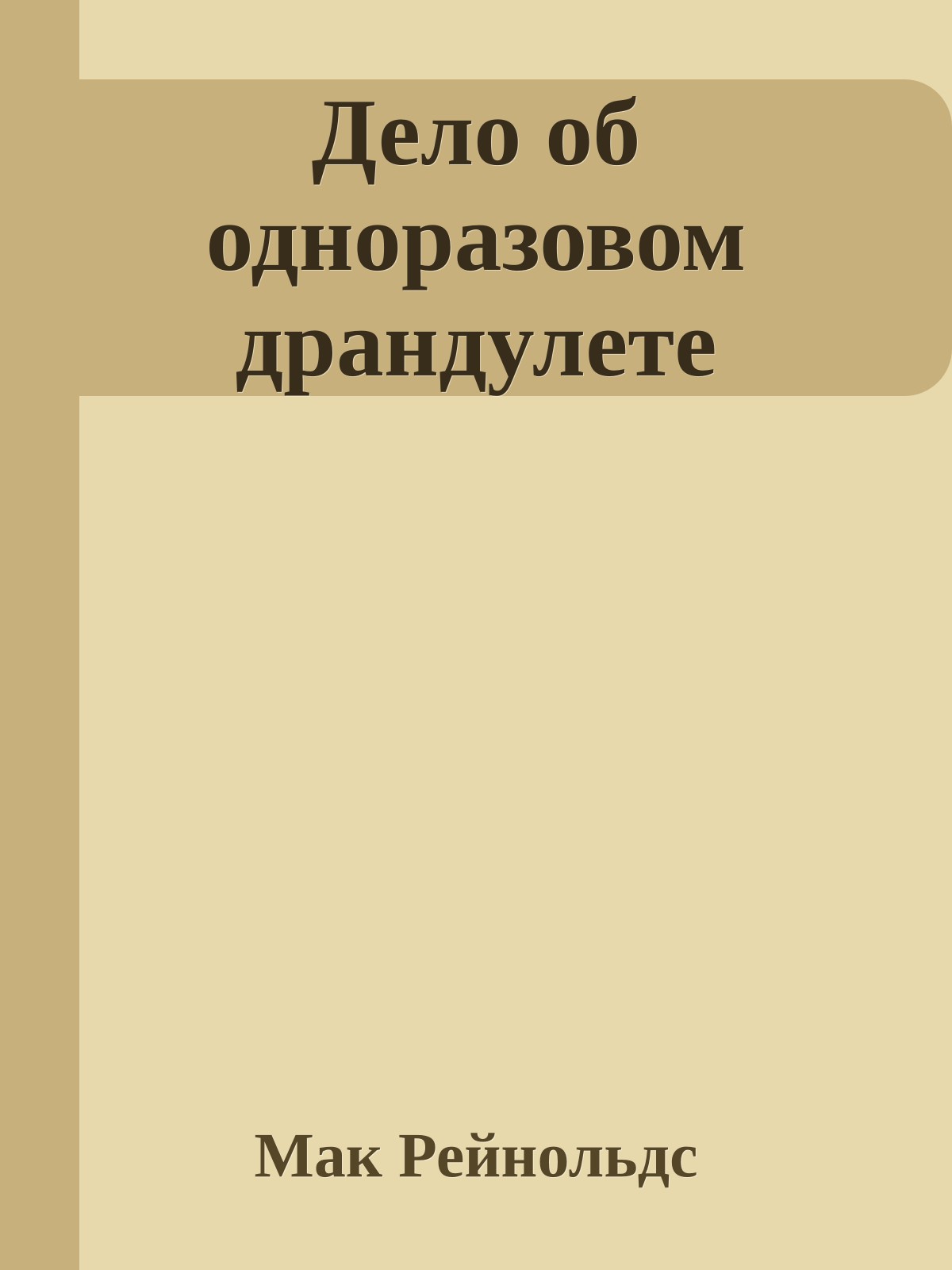 Дело об одноразовом драндулете

Мак Рейнольдс